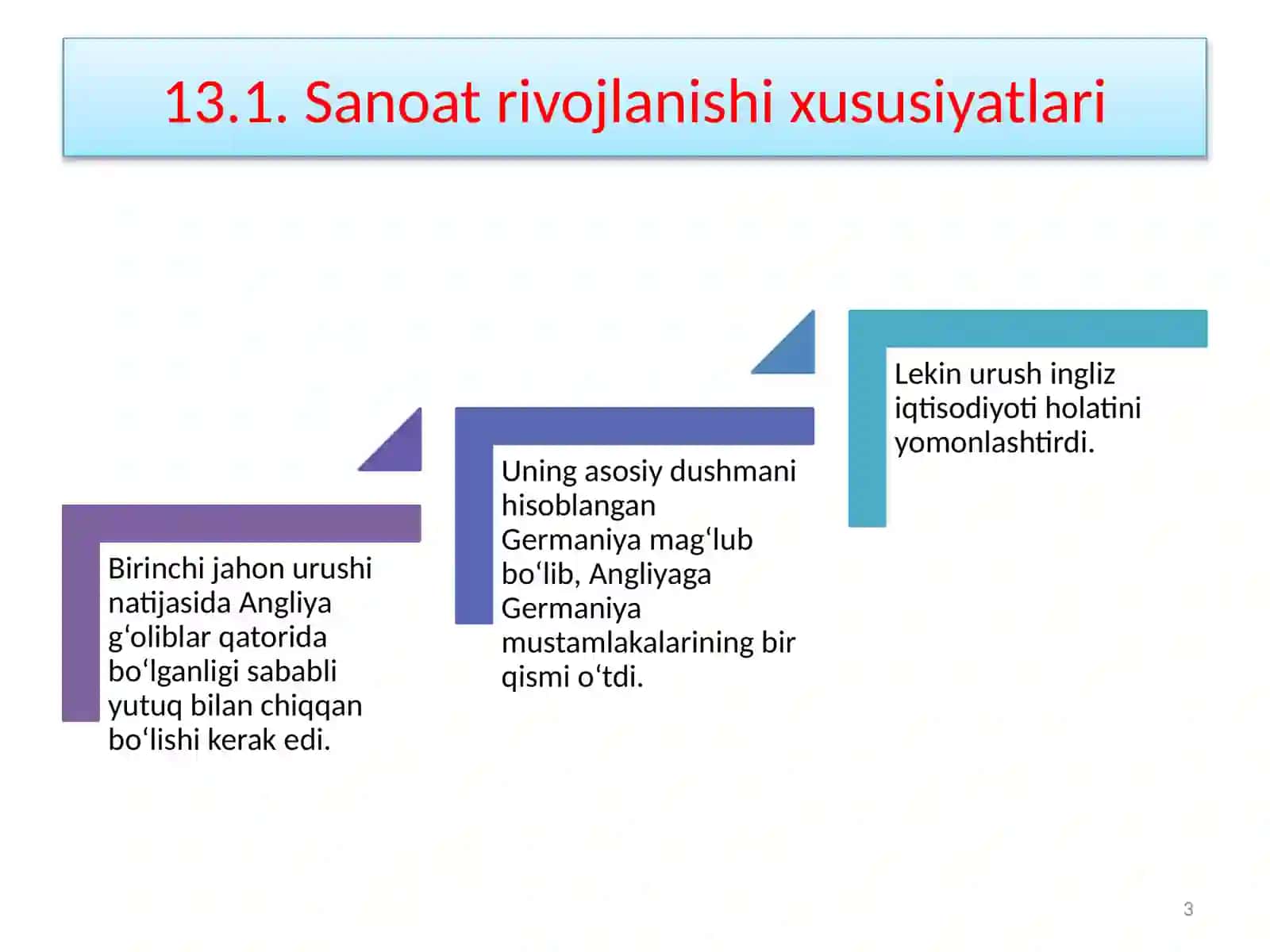 13.1. Sanoat rivojlanishi xususiyatlari

Birinchi jahon urushi natijasida Angliya g‘oliblar qatorida bo‘lganligi sababli yutuq bilan chiqqan bo‘lishi kerak edi.

Uning asosiy dushmani hisoblangan Germaniya mag‘lub bo‘lib, Angliyaga Germaniya mustamlakalarining bir qismi o‘tdi.

Lekin urush ingliz iqtisodiyoti holatini yomonlashtirdi.

3